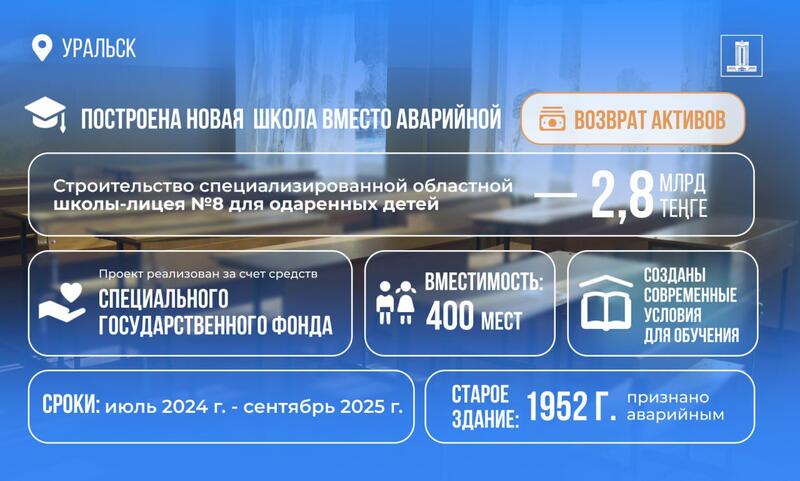 УРАЛЬСК

ПОСТРОЕНА НОВАЯ ШКОЛА ВМЕСТО АВАРИЙНОЙ

ВОЗВРАТ АКТИВОВ

Строительство специализированной областной школы-лицея №8 для одаренных детей — 2,8 МЛРД ТЕҢГЕ

Проект реализован за счет средств СПЕЦИАЛЬНОГО ГОСУДАРСТВЕННОГО ФОНДА

ВМЕСТИМОСТЬ: 400 МЕСТ

СОЗДАНЫ СОВРЕМЕННЫЕ УСЛОВИЯ ДЛЯ ОБУЧЕНИЯ

СРОКИ: июль 2024 г. - сентябрь 2025 г.

СТАРОЕ ЗДАНИЕ: 1952 Г. признано аварийным